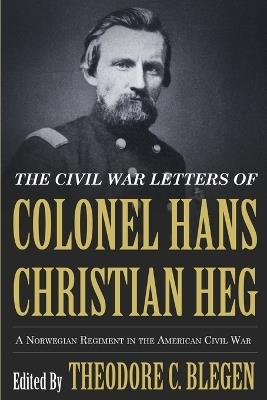 THE CIVIL WAR LETTERS OF

COLONEL HANS CHRISTIAN HEG

A NORWEGIAN REGIMENT IN THE AMERICAN CIVIL WAR

Edited By THEODORE C. BLEGEN